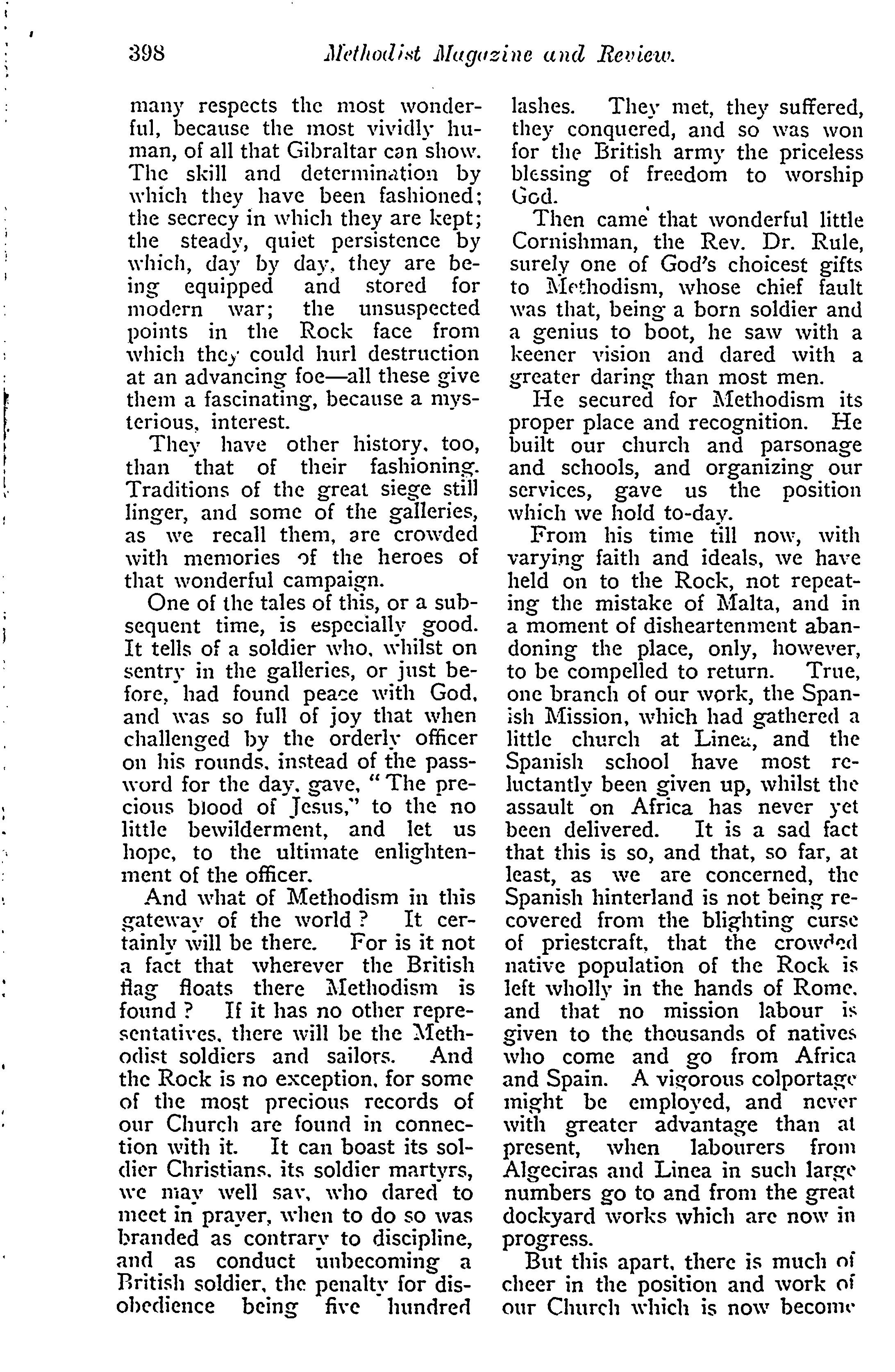 398 Methodist Magazine and Review.

many respects the most wonderful, because the most vividly human, of all that Gibraltar can show. The skill and determination by which they have been fashioned; the secrecy in which they are kept; the steady, quiet persistence by which, day by day, they are being equipped and stored for modern war; the unsuspected points in the Rock face from which they could hurl destruction at an advancing foe—all these give them a fascinating, because a mysterious, interest.

They have other history, too, than that of their fashioning. Traditions of the great siege still linger, and some of the galleries, as we recall them, are crowded with memories of the heroes of that wonderful campaign.

One of the tales of this, or a subsequent time, is especially good. It tells of a soldier who, whilst on sentry in the galleries, or just before, had found peace with God, and was so full of joy that when challenged by the orderly officer on his rounds, instead of the password for the day, gave, "The precious blood of Jesus," to the no little bewilderment, and let us hope, to the ultimate enlightenment of the officer.

And what of Methodism in this gateway of the world? It certainly will be there. For is it not a fact that wherever the British flag floats there Methodism is found? If it has no other representatives, there will be the Methodist soldiers and sailors. And the Rock is no exception, for some of the most precious records of our Church are found in connection with it. It can boast its soldier Christians, its soldier martyrs, we may well say, who dared to meet in prayer, when to do so was branded as contrary to discipline, and as conduct unbecoming a British soldier, the penalty for disobedience being five hundred lashes. They met, they suffered, they conquered, and so was won for the British army the priceless blessing of freedom to worship God.

Then came that wonderful little Cornishman, the Rev. Dr. Rule, surely one of God's choicest gifts to Methodism, whose chief fault was that, being a born soldier and a genius to boot, he saw with a keener vision and dared with a greater daring than most men.

He secured for Methodism its proper place and recognition. He built our church and parsonage and schools, and organizing our services, gave us the position which we hold to-day.

From his time till now, with varying faith and ideals, we have held on to the Rock, not repeating the mistake of Malta, and in a moment of disheartenment abandoning the place, only, however, to be compelled to return. True, one branch of our work, the Spanish Mission, which had gathered a little church at Linea, and the Spanish school have most reluctantly been given up, whilst the assault on Africa has never yet been delivered. It is a sad fact that this is so, and that, so far, at least, as we are concerned, the Spanish hinterland is not being recovered from the blighting curse of priestcraft, that the crowded native population of the Rock is left wholly in the hands of Rome, and that no mission labour is given to the thousands of natives who come and go from Africa and Spain. A vigorous colportage might be employed, and never with greater advantage than at present, when labourers from Algeciras and Linea in such large numbers go to and from the great dockyard works which are now in progress.

But this apart, there is much of cheer in the position and work of our Church which is now become